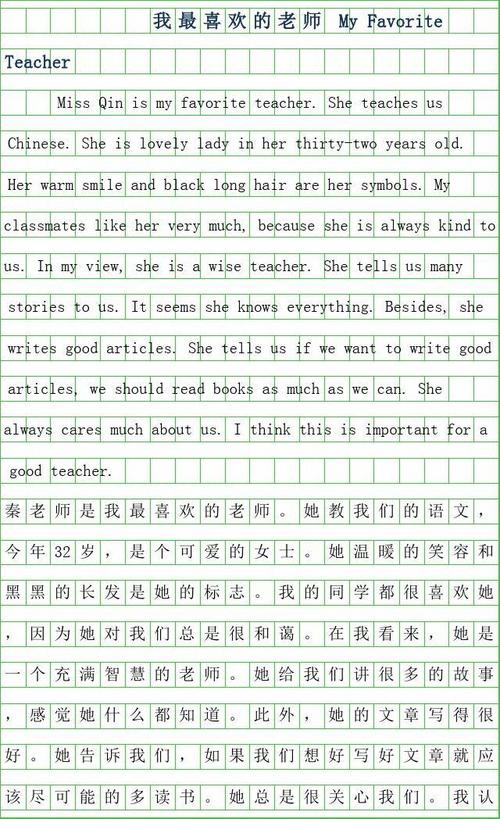 我最喜欢的老师 My Favorite Teacher

Miss Qin is my favorite teacher. She teaches us Chinese. She is lovely lady in her thirty-two years old. Her warm smile and black long hair are her symbols. My classmates like her very much, because she is always kind to us. In my view, she is a wise teacher. She tells us many stories to us. It seems she knows everything. Besides, she writes good articles. She tells us if we want to write good articles, we should read books as much as we can. She always cares much about us. I think this is important for a good teacher.

秦老师是我最喜欢的老师。她教我们的语文，今年32岁，是个可爱的女士。她温暖的笑容和黑黑的长发是她的标志。我的同学都很喜欢她，因为她对我们总是很和蔼。在我看来，她是一个充满智慧的老师。她给我们讲很多的故事，感觉她什么都知道。此外，她的文章写得很好。她告诉我们，如果我们想好写好文章就应该尽可能的多读书。她总是很关心我们。我认